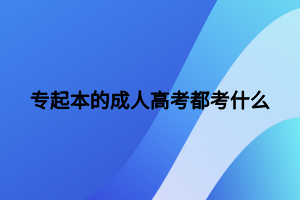 专起本的成人高考都考什么